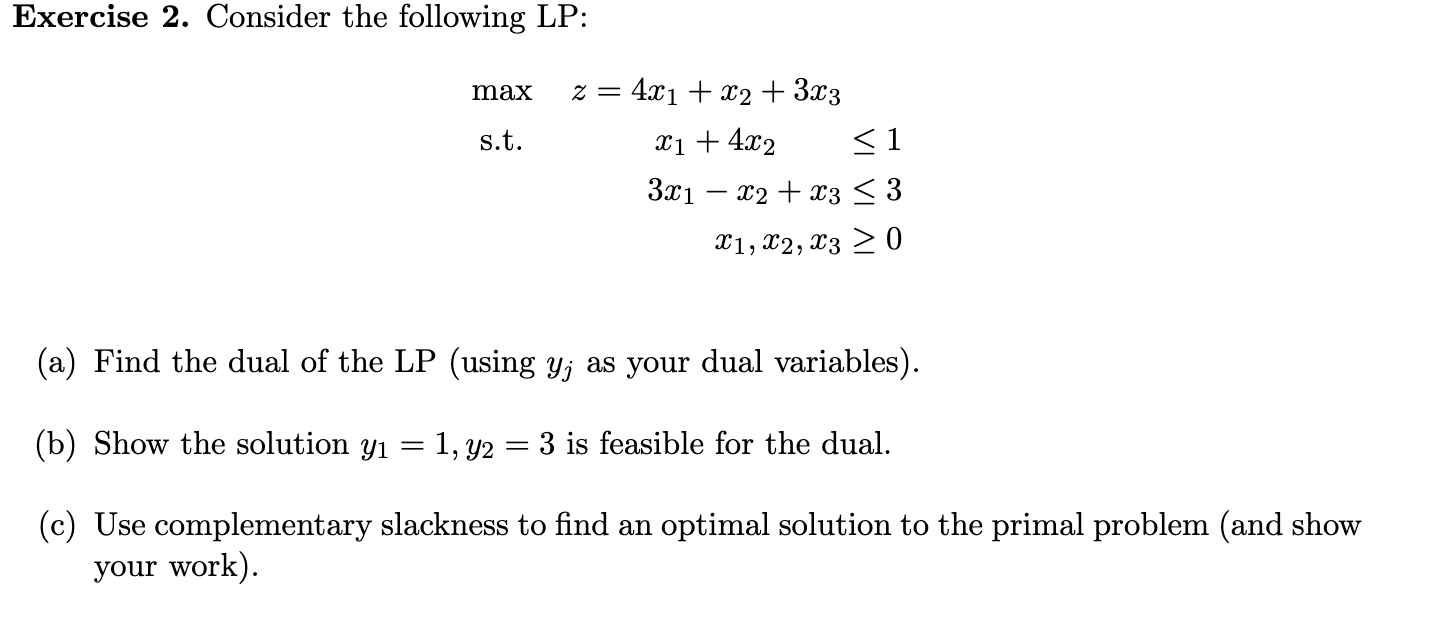 **Exercise 2.** Consider the following LP:

max $z = 4x_1 + x_2 + 3x_3$
s.t. $x_1 + 4x_2 \leq 1$
$3x_1 - x_2 + x_3 \leq 3$
$x_1, x_2, x_3 \geq 0$

(a) Find the dual of the LP (using $y_j$ as your dual variables).

(b) Show the solution $y_1 = 1, y_2 = 3$ is feasible for the dual.

(c) Use complementary slackness to find an optimal solution to the primal problem (and show your work).